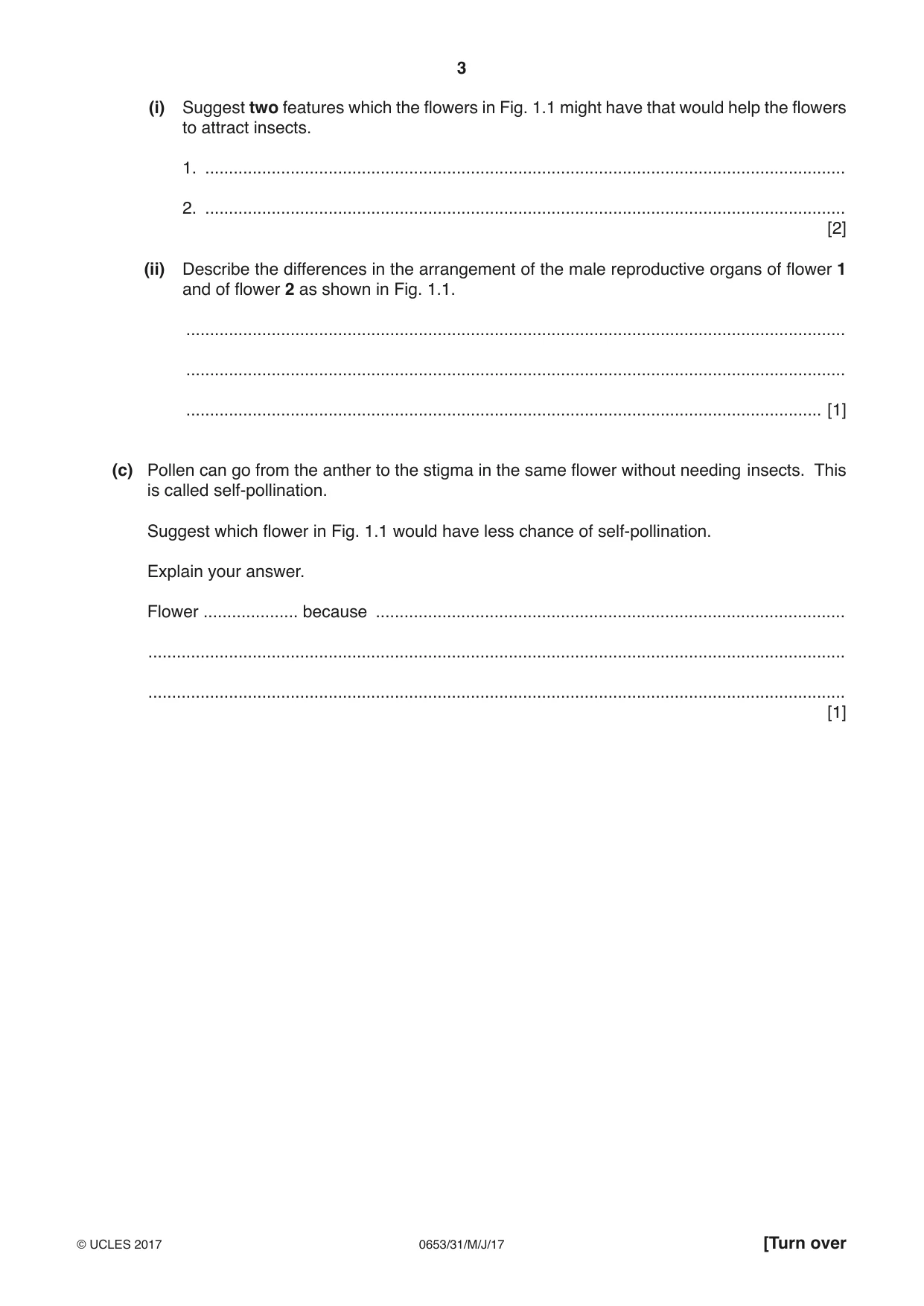 3

(i) Suggest two features which the flowers in Fig. 1.1 might have that would help the flowers to attract insects.

1. ____

2. ____
[2]

(ii) Describe the differences in the arrangement of the male reproductive organs of flower 1 and of flower 2 as shown in Fig. 1.1.

____

____

____ [1]

(c) Pollen can go from the anther to the stigma in the same flower without needing insects. This is called self-pollination.

Suggest which flower in Fig. 1.1 would have less chance of self-pollination.

Explain your answer.

Flower ____ because ____

____

____
[1]

© UCLES 2017 0653/31/M/J/17 [Turn over